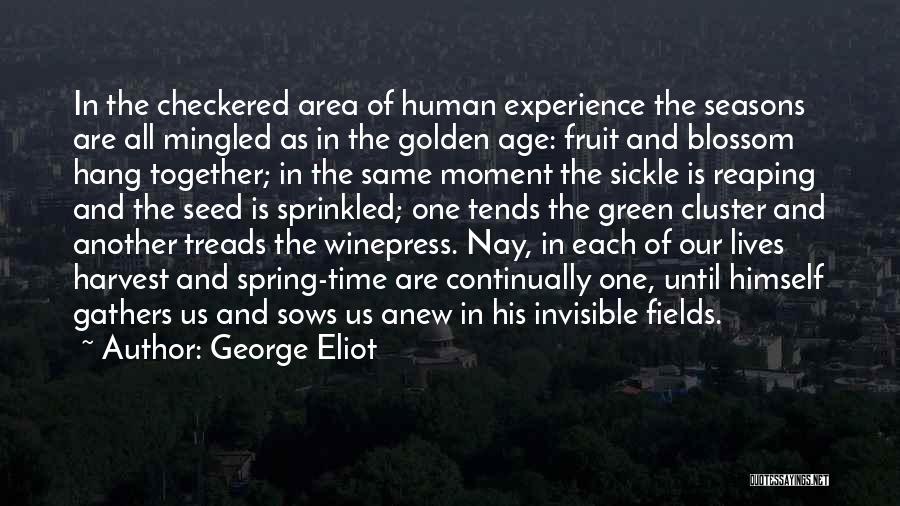 In the checkered area of human experience the seasons are all mingled as in the golden age: fruit and blossom hang together; in the same moment the sickle is reaping and the seed is sprinkled; one tends the green cluster and another treads the winepress. Nay, in each of our lives harvest and spring-time are continually one, until himself gathers us and sows us anew in his invisible fields.

~ Author: George Eliot

QUOTESSAYINGS.NET